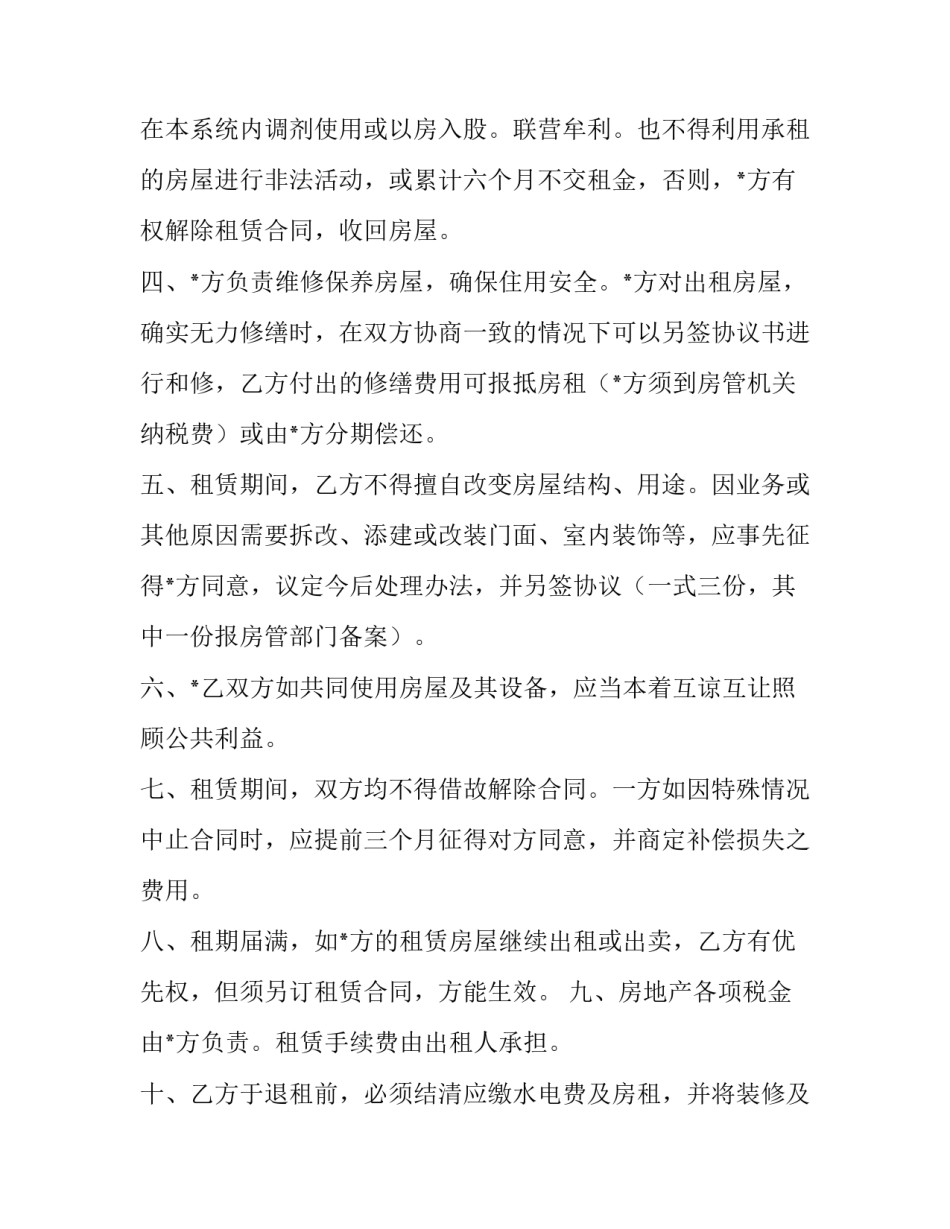 在本系统内调剂使用或以房入股。联营牟利。也不得利用承租的房屋进行非法活动，或累计六个月不交租金，否则，*方有权解除租赁合同，收回房屋。

四、*方负责维修保养房屋，确保住用安全。*方对出租房屋，确实无力修缮时，在双方协商一致的情况下可以另签协议书进行和修，乙方付出的修缮费用可报抵房租（*方须到房管机关纳税费）或由*方分期偿还。

五、租赁期间，乙方不得擅自改变房屋结构、用途。因业务或其他原因需要拆改、添建或改装门面、室内装饰等，应事先征得*方同意，议定今后处理办法，并另签协议（一式三份，其中一份报房管部门备案）。

六、*乙双方如共同使用房屋及其设备，应当本着互谅互让照顾公共利益。

七、租赁期间，双方均不得借故解除合同。一方如因特殊情况中止合同时，应提前三个月征得对方同意，并商定补偿损失之费用。

八、租期届满，如*方的租赁房屋继续出租或出卖，乙方有优先权，但须另订租赁合同，方能生效。 九、房地产各项税金由*方负责。租赁手续费由出租人承担。

十、乙方于退租前，必须结清应缴水电费及房租，并将装修及